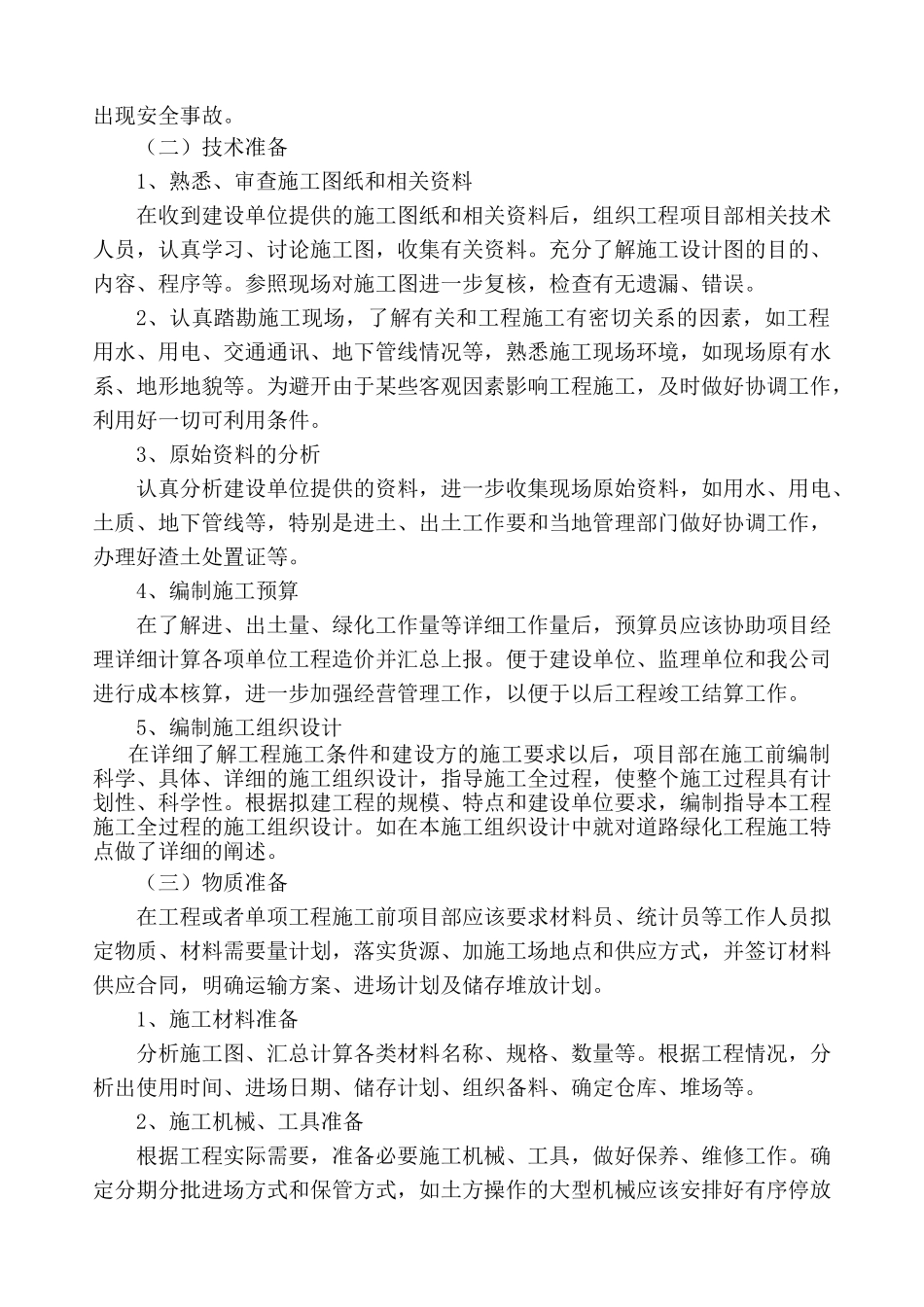 出现安全事故。

（二）技术准备

1、熟悉、审查施工图纸和相关资料

在收到建设单位提供的施工图纸和相关资料后，组织工程项目部相关技术人员，认真学习、讨论施工图，收集有关资料。充分了解施工设计图的目的、内容、程序等。参照现场对施工图进一步复核，检查有无遗漏、错误。

2、认真踏勘施工现场，了解有关和工程施工有密切关系的因素，如工程用水、用电、交通通讯、地下管线情况等，熟悉施工现场环境，如现场原有水系、地形地貌等。为避开由于某些客观因素影响工程施工，及时做好协调工作，利用好一切可利用条件。

3、原始资料的分析

认真分析建设单位提供的资料，进一步收集现场原始资料，如用水、用电、土质、地下管线等，特别是进土、出土工作要和当地管理部门做好协调工作，办理好渣土处置证等。

4、编制施工预算

在了解进、出土量、绿化工作量等详细工作量后，预算员应该协助项目经理详细计算各项单位工程造价并汇总上报。便于建设单位、监理单位和我公司进行成本核算，进一步加强经营管理工作，以便于以后工程竣工结算工作。

5、编制施工组织设计

在详细了解工程施工条件和建设方的施工要求以后，项目部在施工前编制科学、具体、详细的施工组织设计，指导施工全过程，使整个施工过程具有计划性、科学性。根据拟建工程的规模、特点和建设单位要求，编制指导本工程施工全过程的施工组织设计。如在本施工组织设计中就对道路绿化工程施工特点做了详细的阐述。

（三）物质准备

在工程或者单项工程施工前项目部应该要求材料员、统计员等工作人员拟定物质、材料需要量计划，落实货源、加施工场地点和供应方式，并签订材料供应合同，明确运输方案、进场计划及储存堆放计划。

1、施工材料准备

分析施工图、汇总计算各类材料名称、规格、数量等。根据工程情况，分析出使用时间、进场日期、储存计划、组织备料、确定仓库、堆场等。

2、施工机械、工具准备

根据工程实际需要，准备必要施工机械、工具，做好保养、维修工作。确定分期分批进场方式和保管方式，如土方操作的大型机械应该安排好有序停放